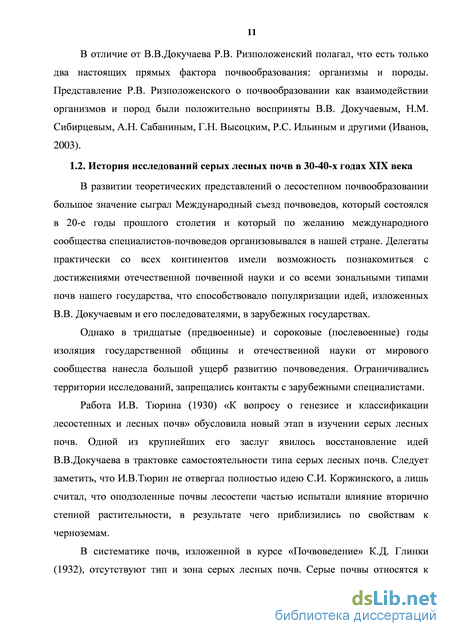 11

В отличие от В.В.Докучаева Р.В. Ризположенский полагал, что есть только два настоящих прямых фактора почвообразования: организмы и породы. Представление Р.В. Ризположенского о почвообразовании как взаимодействии организмов и пород были положительно восприняты В.В. Докучаевым, Н.М. Сибирцевым, А.Н. Сабаниным, Г.Н. Высоцким, Р.С. Ильиным и другими (Иванов, 2003).

1.2. История исследований серых лесных почв в 30-40-х годах XIX века

В развитии теоретических представлений о лесостепном почвообразовании большое значение сыграл Международный съезд почвоведов, который состоялся в 20-е годы прошлого столетия и который по желанию международного сообщества специалистов-почвоведов организовывался в нашей стране. Делегаты практически со всех континентов имели возможность познакомиться с достижениями отечественной почвенной науки и со всеми зональными типами почв нашего государства, что способствовало популяризации идей, изложенных В.В. Докучаевым и его последователями, в зарубежных государствах.

Однако в тридцатые (предвоенные) и сороковые (послевоенные) годы изоляция государственной общины и отечественной науки от мирового сообщества нанесла большой ущерб развитию почвоведения. Ограничивались территории исследований, запрещались контакты с зарубежными специалистами.

Работа И.В. Тюрина (1930) «К вопросу о генезисе и классификации лесостепных и лесных почв» обусловила новый этап в изучении серых лесных почв. Одной из крупнейших его заслуг явилось восстановление идей В.В.Докучаева в трактовке самостоятельности типа серых лесных почв. Следует заметить, что И.В.Тюрин не отвергал полностью идею С.И. Коржинского, а лишь считал, что оподзоленные почвы лесостепи частью испытали влияние вторично степной растительности, в результате чего приблизились по свойствам к черноземам.

В систематике почв, изложенной в курсе «Почвоведение» К.Д. Глинки (1932), отсутствуют тип и зона серых лесных почв. Серые почвы относятся к

dsLib.net
библиотека диссертаций